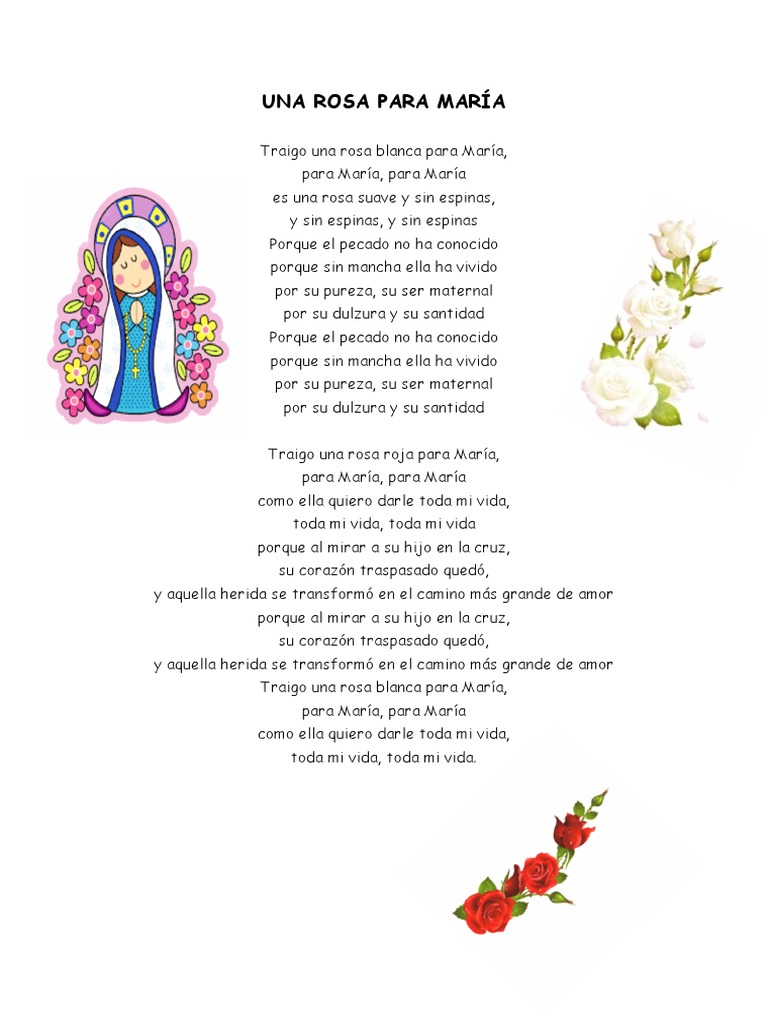 UNA ROSA PARA MARÍA

Traigo una rosa blanca para María,
para María, para María
es una rosa suave y sin espinas,
y sin espinas, y sin espinas
Porque el pecado no ha conocido
porque sin mancha ella ha vivido
por su pureza, su ser maternal
por su dulzura y su santidad
Porque el pecado no ha conocido
porque sin mancha ella ha vivido
por su pureza, su ser maternal
por su dulzura y su santidad

Traigo una rosa roja para María,
para María, para María
como ella quiero darle toda mi vida,
toda mi vida, toda mi vida
porque al mirar a su hijo en la cruz,
su corazón traspasado quedó,
y aquella herida se transformó en el camino más grande de amor
porque al mirar a su hijo en la cruz,
su corazón traspasado quedó,
y aquella herida se transformó en el camino más grande de amor
Traigo una rosa blanca para María,
para María, para María
como ella quiero darle toda mi vida,
toda mi vida, toda mi vida.